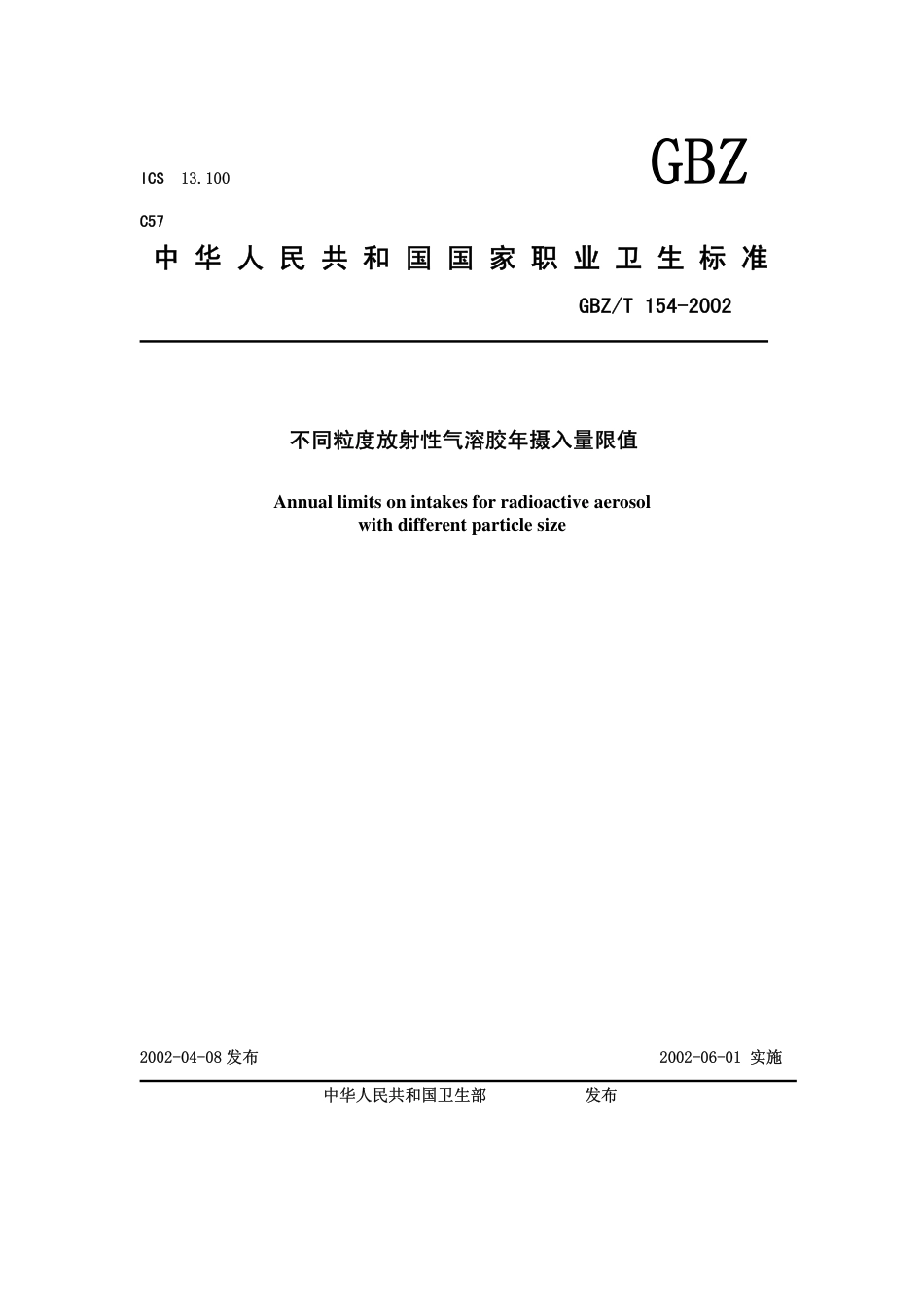 ICS 13.100

GBZ

C57

中华人民共和国国家职业卫生标准

GBZ/T 154-2002

不同粒度放射性气溶胶年摄入量限值

Annual limits on intakes for radioactive aerosol with different particle size

2002-04-08 发布

2002-06-01 实施

中华人民共和国卫生部 发布